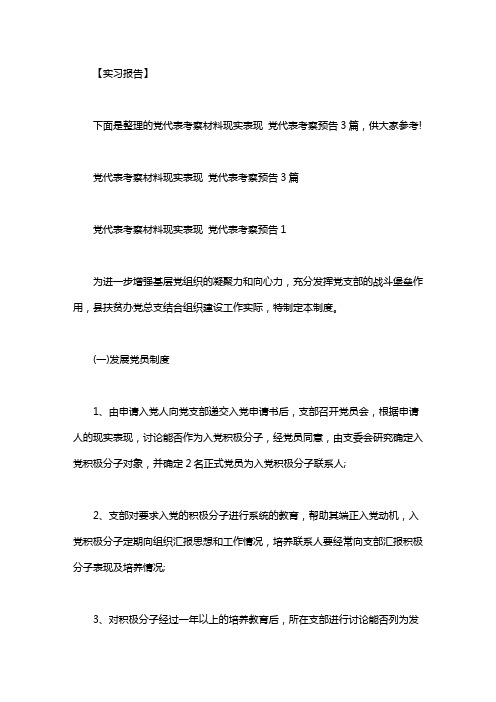 【实习报告】

下面是整理的党代表考察材料现实表现 党代表考察预告3篇，供大家参考!

党代表考察材料现实表现 党代表考察预告3篇

党代表考察材料现实表现 党代表考察预告1

为进一步增强基层党组织的凝聚力和向心力，充分发挥党支部的战斗堡垒作用，县扶贫办党总支结合组织建设工作实际，特制定本制度。

(一)发展党员制度

1、由申请入党人向党支部递交入党申请书后，支部召开党员会，根据申请人的现实表现，讨论能否作为入党积极分子，经党员同意，由支委会研究确定入党积极分子对象，并确定2名正式党员为入党积极分子联系人;

2、支部对要求入党的积极分子进行系统的教育，帮助其端正入党动机，入党积极分子定期向组织汇报思想和工作情况，培养联系人要经常向支部汇报积极分子表现及培养情况;

3、对积极分子经过一年以上的培养教育后，所在支部进行讨论能否列为发